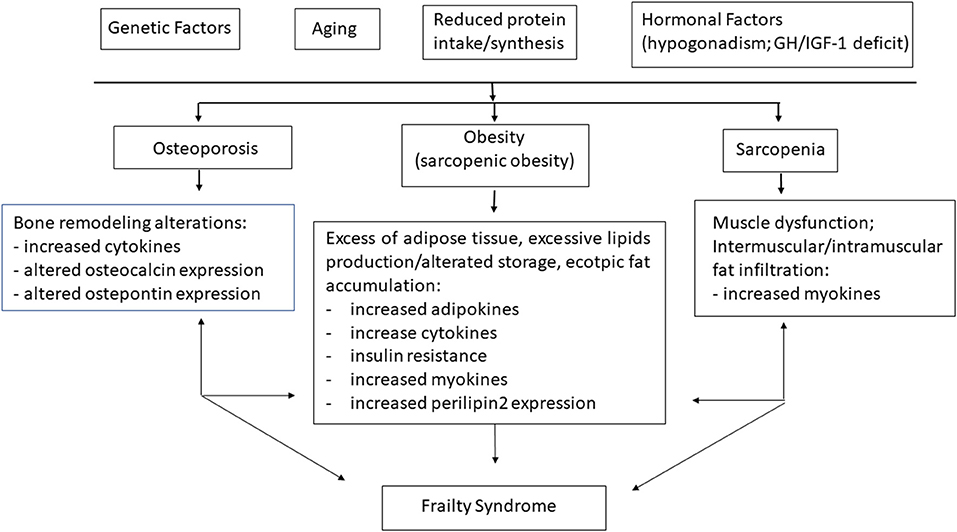 Genetic Factors

Aging

Reduced protein intake/synthesis

Hormonal Factors (hypogonadism; GH/IGF-1 deficit)

Osteoporosis

Obesity (sarcopenic obesity)

Sarcopenia

Bone remodeling alterations:
- increased cytokines
- altered osteocalcin expression
- altered ostepontin expression

Excess of adipose tissue, excessive lipids production/alterated storage, ecotpic fat accumulation:
- increased adipokines
- increase cytokines
- insulin resistance
- increased myokines
- increased perilipin2 expression

Muscle dysfunction; Intermuscular/intramuscular fat infiltration:
- increased myokines

Frailty Syndrome